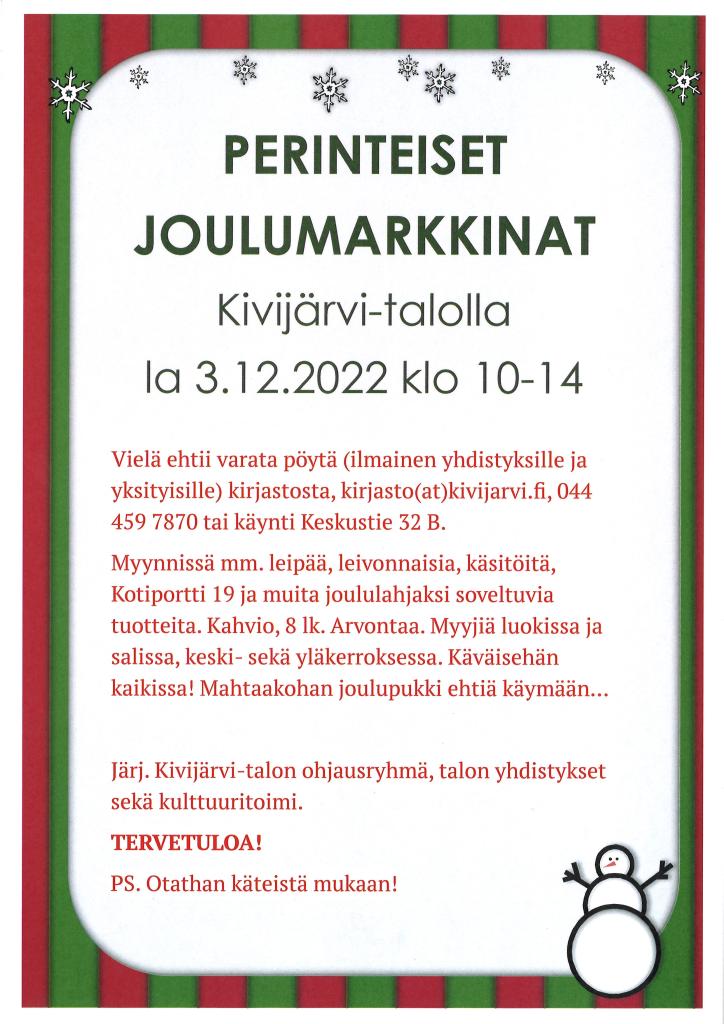 PERINTEISET JOULUMARKKINAT

Kivijärvi-talolla

la 3.12.2022 klo 10-14

Vielä ehtii varata pöytä (ilmainen yhdistyksille ja yksityisille) kirjastosta, kirjasto(at)kivijarvi.fi, 044 459 7870 tai käynti Keskustie 32 B.

Myynnissä mm. leipää, leivonnaisia, käsitöitä, Kotiportti 19 ja muita joululahjaksi soveltuvia tuotteita. Kahvio, 8 lk. Arvontaa. Myyjiä luokissa ja salissa, keski- sekä yläkerroksessa. Käväisehän kaikissa! Mahtaakohan joulupukki ehtiä käymään...

Järj. Kivijärvi-talon ohjausryhmä, talon yhdistykset sekä kulttuuritoimi.

TERVETULOA!

PS. Otathan käteistä mukaan!